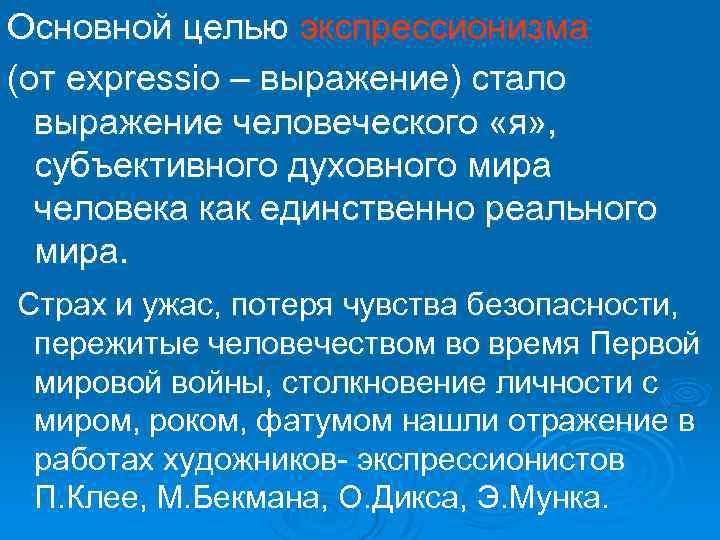 Основной целью экспрессионизма (от expressio – выражение) стало выражение человеческого «я», субъективного духовного мира человека как единственно реального мира.

Страх и ужас, потеря чувства безопасности, пережитые человечеством во время Первой мировой войны, столкновение личности с миром, роком, фатумом нашли отражение в работах художников- экспрессионистов П.Клее, М.Бекмана, О.Дикса, Э.Мунка.